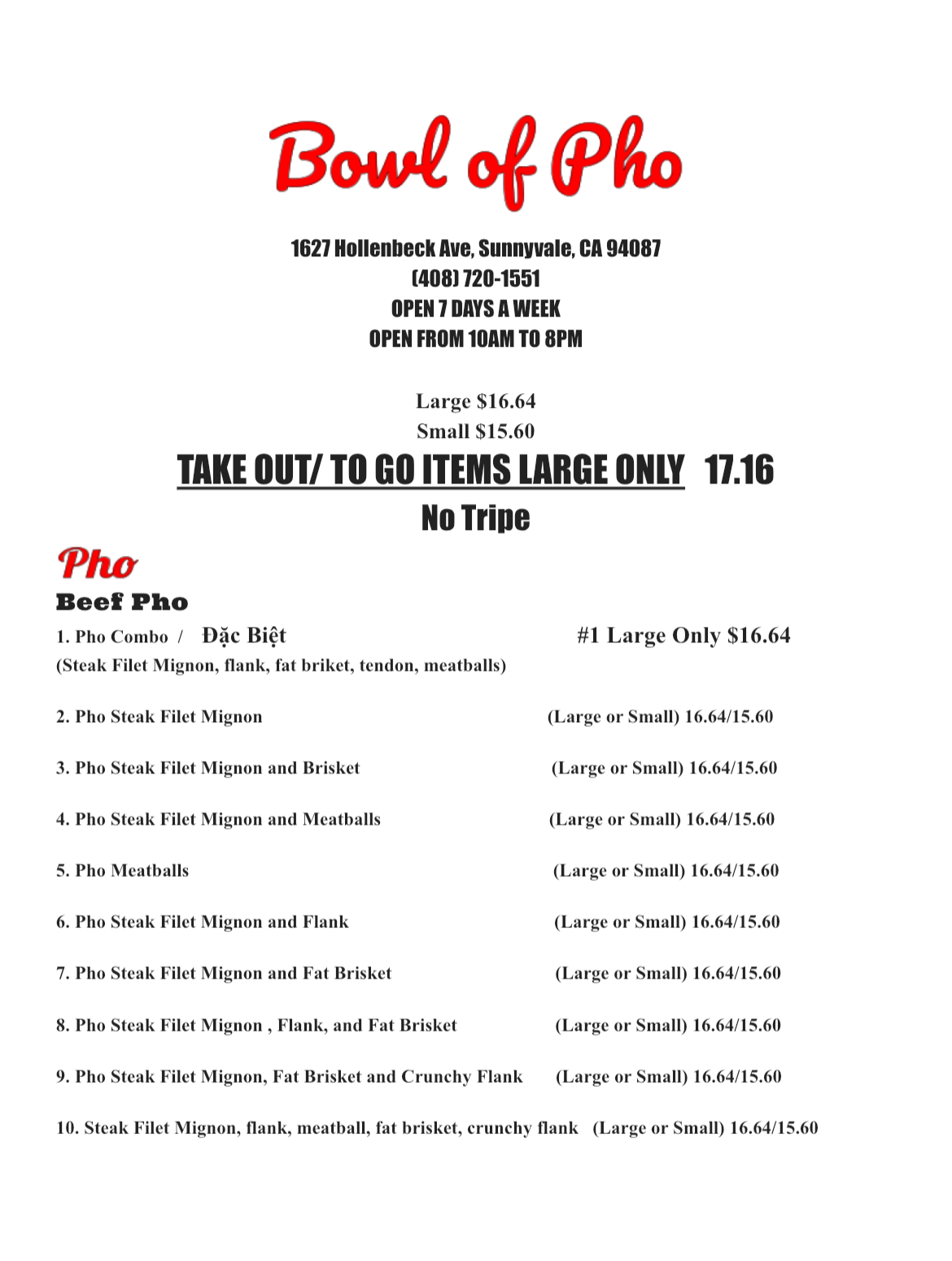 Bowl of Pho

1627 Hollenbeck Ave, Sunnyvale, CA 94087
(408) 720-1551
OPEN 7 DAYS A WEEK
OPEN FROM 10AM TO 8PM

Large $16.64
Small $15.60
TAKE OUT/ TO GO ITEMS LARGE ONLY 17.16
No Tripe

Pho
Beef Pho
1. Pho Combo / Đặc Biệt #1 Large Only $16.64
(Steak Filet Mignon, flank, fat briket, tendon, meatballs)

2. Pho Steak Filet Mignon (Large or Small) 16.64/15.60

3. Pho Steak Filet Mignon and Brisket (Large or Small) 16.64/15.60

4. Pho Steak Filet Mignon and Meatballs (Large or Small) 16.64/15.60

5. Pho Meatballs (Large or Small) 16.64/15.60

6. Pho Steak Filet Mignon and Flank (Large or Small) 16.64/15.60

7. Pho Steak Filet Mignon and Fat Brisket (Large or Small) 16.64/15.60

8. Pho Steak Filet Mignon , Flank, and Fat Brisket (Large or Small) 16.64/15.60

9. Pho Steak Filet Mignon, Fat Brisket and Crunchy Flank (Large or Small) 16.64/15.60

10. Steak Filet Mignon, flank, meatball, fat brisket, crunchy flank (Large or Small) 16.64/15.60